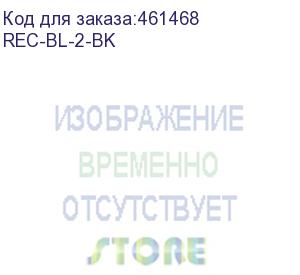 Код для заказа:461468
REC-BL-2-BK

ИЗОБРАЖЕНИЕ
ВРЕМЕННО
ОТСУТСТВУЕТ

STORE